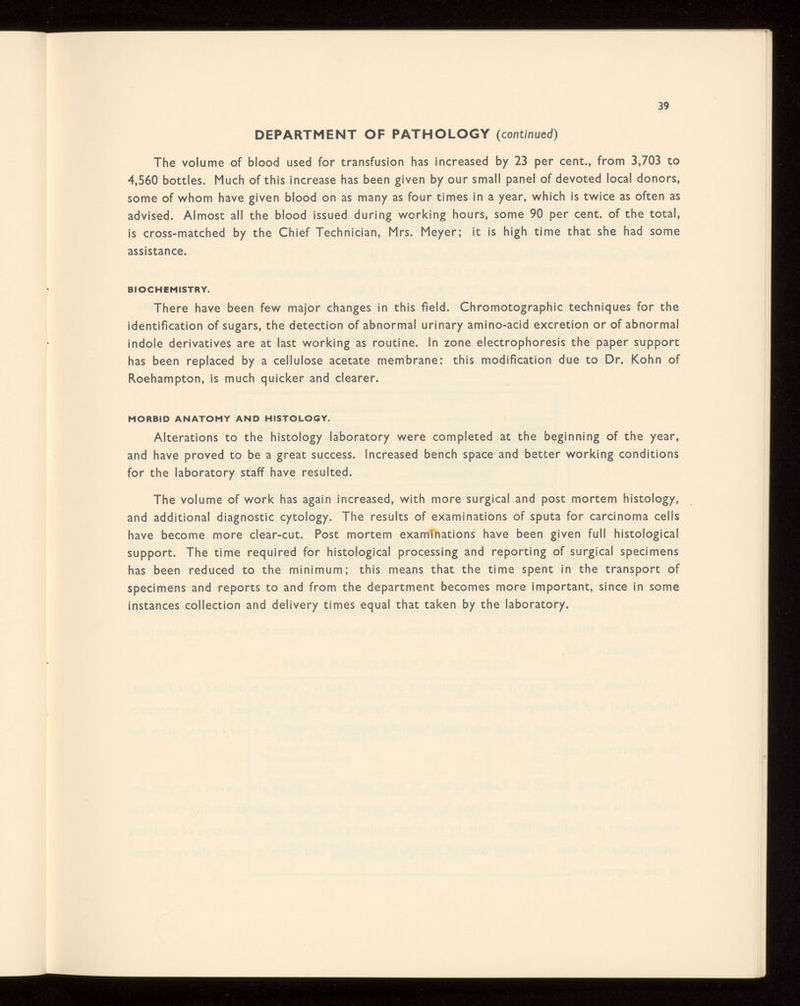 39

DEPARTMENT OF PATHOLOGY (continued)

The volume of blood used for transfusion has increased by 23 per cent., from 3,703 to 4,560 bottles. Much of this increase has been given by our small panel of devoted local donors, some of whom have given blood on as many as four times in a year, which is twice as often as advised. Almost all the blood issued during working hours, some 90 per cent. of the total, is cross-matched by the Chief Technician, Mrs. Meyer; it is high time that she had some assistance.

BIOCHEMISTRY.

There have been few major changes in this field. Chromotographic techniques for the identification of sugars, the detection of abnormal urinary amino-acid excretion or of abnormal indole derivatives are at last working as routine. In zone electrophoresis the paper support has been replaced by a cellulose acetate membrane: this modification due to Dr. Kohn of Roehampton, is much quicker and clearer.

MORBID ANATOMY AND HISTOLOGY.

Alterations to the histology laboratory were completed at the beginning of the year, and have proved to be a great success. Increased bench space and better working conditions for the laboratory staff have resulted.

The volume of work has again increased, with more surgical and post mortem histology, and additional diagnostic cytology. The results of examinations of sputa for carcinoma cells have become more clear-cut. Post mortem examinations have been given full histological support. The time required for histological processing and reporting of surgical specimens has been reduced to the minimum; this means that the time spent in the transport of specimens and reports to and from the department becomes more important, since in some instances collection and delivery times equal that taken by the laboratory.